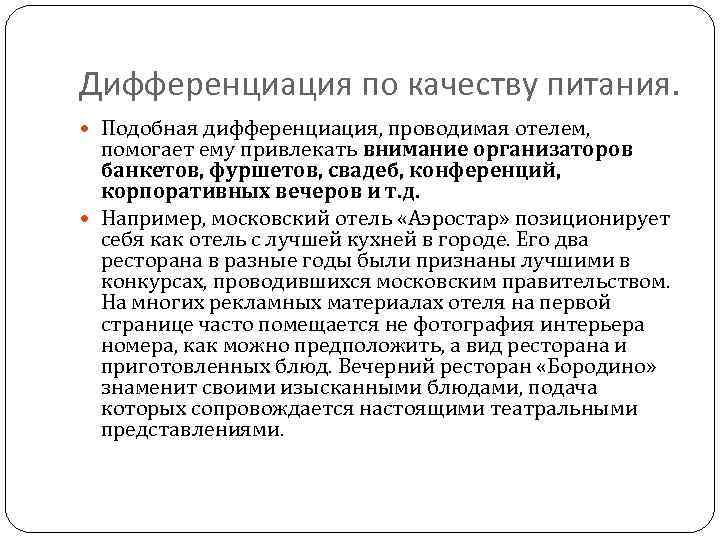 Дифференциация по качеству питания.

Подобная дифференциация, проводимая отелем, помогает ему привлекать внимание организаторов банкетов, фуршетов, свадеб, конференций, корпоративных вечеров и т.д.

Например, московский отель «Аэростар» позиционирует себя как отель с лучшей кухней в городе. Его два ресторана в разные годы были признаны лучшими в конкурсах, проводившихся московским правительством. На многих рекламных материалах отеля на первой странице часто помещается не фотография интерьера номера, как можно предположить, а вид ресторана и приготовленных блюд. Вечерний ресторан «Бородино» знаменит своими изысканными блюдами, подача которых сопровождается настоящими театральными представлениями.